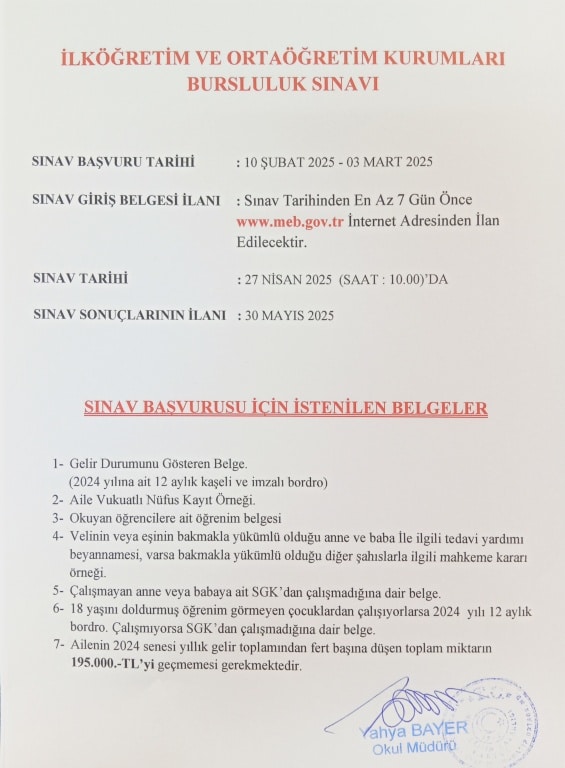 İLKÖĞRETİM VE ORTAÖĞRETİM KURUMLARI BURSLULUK SINAVI

SINAV BAŞVURU TARİHİ : 10 ŞUBAT 2025 - 03 MART 2025

SINAV GİRİŞ BELGESİ İLANI : Sınav Tarihinden En Az 7 Gün Önce www.meb.gov.tr İnternet Adresinden İlan Edilecektir.

SINAV TARİHİ : 27 NİSAN 2025 (SAAT : 10.00)'DA

SINAV SONUÇLARININ İLANI : 30 MAYIS 2025

SINAV BAŞVURUSU İÇİN İSTENİLEN BELGELER

1- Gelir Durumunu Gösteren Belge.
(2024 yılına ait 12 aylık kaşeli ve imzalı bordro)
2- Aile Vukuatlı Nüfus Kayıt Örneği.
3- Okuyan öğrencilere ait öğrenim belgesi
4- Velinin veya eşinin bakmakla yükümlü olduğu anne ve baba İle ilgili tedavi yardımı beyannamesi, varsa bakmakla yükümlü olduğu diğer şahıslarla ilgili mahkeme kararı örneği.
5- Çalışmayan anne veya babaya ait SGK'dan çalışmadığına dair belge.
6- 18 yaşını doldurmuş öğrenim görmeyen çocuklardan çalışıyorlarsa 2024 yılı 12 aylık bordro. Çalışmıyorsa SGK'dan çalışmadığına dair belge.
7- Ailenin 2024 senesi yıllık gelir toplamından fert başına düşen toplam miktarın 195.000.-TL'yi geçmemesi gerekmektedir.

Yahya BAYER
Okul Müdürü